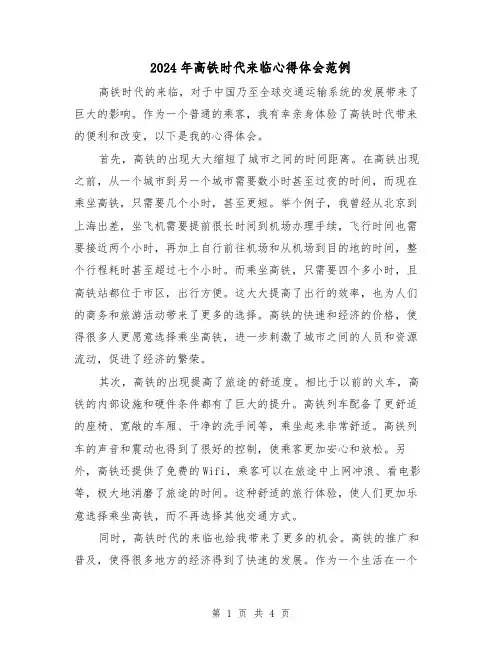 2024年高铁时代来临心得体会范例

高铁时代的来临，对于中国乃至全球交通运输系统的发展带来了巨大的影响。作为一个普通的乘客，我有幸亲身体验了高铁时代带来的便利和改变，以下是我的心得体会。

首先，高铁的出现大大缩短了城市之间的时间距离。在高铁出现之前，从一个城市到另一个城市需要数小时甚至过夜的时间，而现在乘坐高铁，只需要几个小时，甚至更短。举个例子，我曾经从北京到上海出差，坐飞机需要提前很长时间到机场办理手续，飞行时间也需要接近两个小时，再加上自行前往机场和从机场到目的地的时间，整个行程耗时甚至超过七个小时。而乘坐高铁，只需要四个多小时，且高铁站都位于市区，出行方便。这大大提高了出行的效率，也为人们的商务和旅游活动带来了更多的选择。高铁的快速和经济的价格，使得很多人更愿意选择乘坐高铁，进一步刺激了城市之间的人员和资源流动，促进了经济的繁荣。

其次，高铁的出现提高了旅途的舒适度。相比于以前的火车，高铁的内部设施和硬件条件都有了巨大的提升。高铁列车配备了更舒适的座椅、宽敞的车厢、干净的洗手间等，乘坐起来非常舒适。高铁列车的声音和震动也得到了很好的控制，使乘客更加安心和放松。另外，高铁还提供了免费的Wifi，乘客可以在旅途中上网冲浪、看电影等，极大地消磨了旅途的时间。这种舒适的旅行体验，使人们更加乐意选择乘坐高铁，而不再选择其他交通方式。

同时，高铁时代的来临也给我带来了更多的机会。高铁的推广和普及，使得很多地方的经济得到了快速的发展。作为一个生活在一个

第 1 页 共 4 页